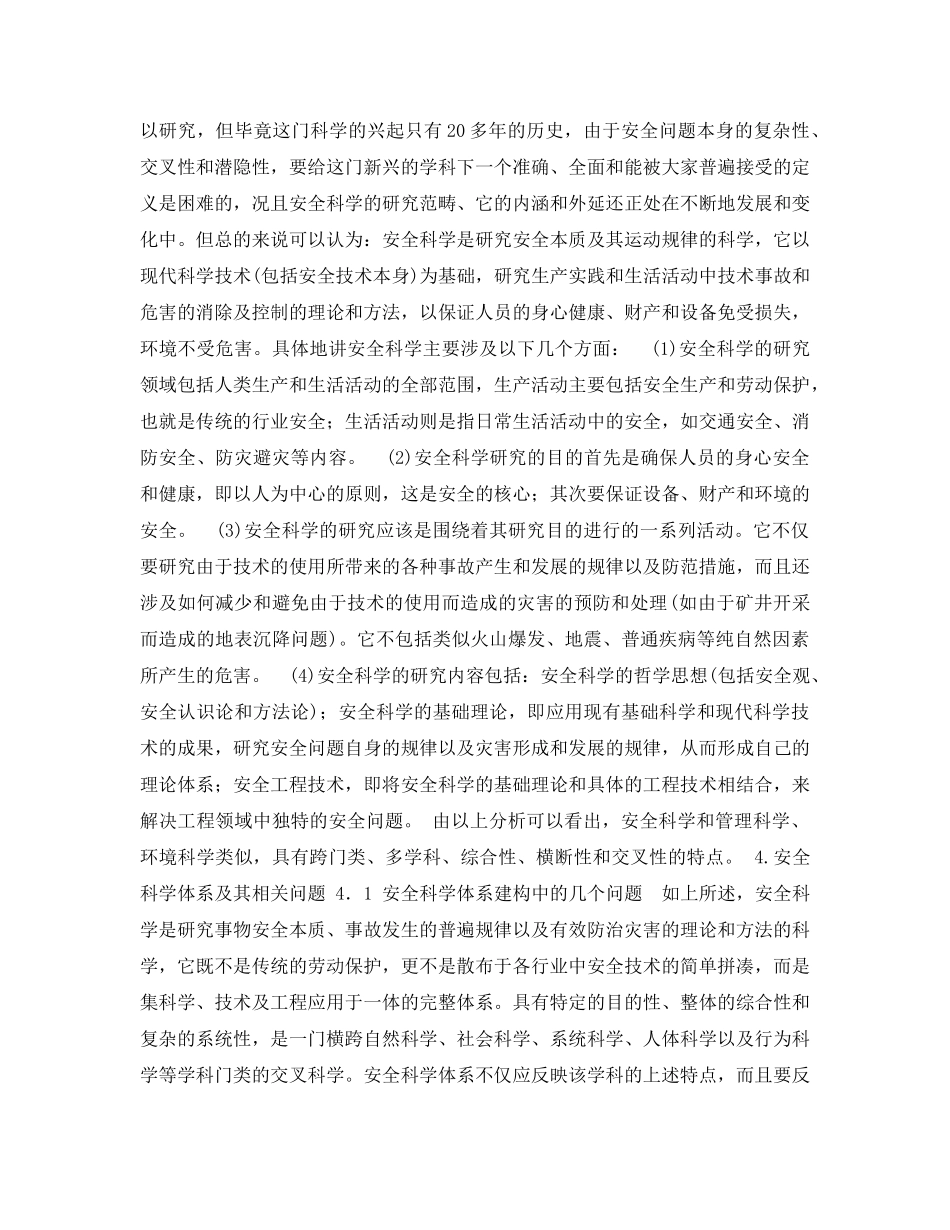 以研究，但毕竟这门科学的兴起只有20多年的历史，由于安全问题本身的复杂性、交叉性和潜隐性，要给这门新兴的学科下一个准确、全面和能被大家普遍接受的定义是困难的，况且安全科学的研究范畴、它的内涵和外延还正处在不断地发展和变化中。但总的来说可以认为：安全科学是研究安全本质及其运动规律的科学，它以现代科学技术(包括安全技术本身)为基础，研究生产实践和生活活动中技术事故和危害的消除及控制的理论和方法，以保证人员的身心健康、财产和设备免受损失，环境不受危害。具体地讲安全科学主要涉及以下几个方面： (1)安全科学的研究领域包括人类生产和生活活动的全部范围，生产活动主要包括安全生产和劳动保护，也就是传统的行业安全；生活活动则是指日常生活活动中的安全，如交通安全、消防安全、防灾避灾等内容。 (2)安全科学研究的目的首先是确保人员的身心安全和健康，即以人为中心的原则，这是安全的核心；其次要保证设备、财产和环境的安全。 (3)安全科学的研究应该是围绕着其研究目的进行的一系列活动。它不仅要研究由于技术的使用所带来的各种事故产生和发展的规律以及防范措施，而且还涉及如何减少和避免由于技术的使用而造成的灾害的预防和处理(如由于矿井开采而造成的地表沉降问题)。它不包括类似火山爆发、地震、普通疾病等纯自然因素所产生的危害。 (4)安全科学的研究内容包括：安全科学的哲学思想(包括安全观、安全认识论和方法论)；安全科学的基础理论，即应用现有基础科学和现代科学技术的成果，研究安全问题自身的规律以及灾害形成和发展的规律，从而形成自己的理论体系；安全工程技术，即将安全科学的基础理论和具体的工程技术相结合，来解决工程领域中独特的安全问题。 由以上分析可以看出，安全科学和管理科学、环境科学类似，具有跨门类、多学科、综合性、横断性和交叉性的特点。 4.安全科学体系及其相关问题 4. 1 安全科学体系建构中的几个问题 如上所述，安全科学是研究事物安全本质、事故发生的普遍规律以及有效防治灾害的理论和方法的科学，它既不是传统的劳动保护，更不是散布于各行业中安全技术的简单拼凑，而是集科学、技术及工程应用于一体的完整体系。具有特定的目的性、整体的综合性和复杂的系统性，是一门横跨自然科学、社会科学、系统科学、人体科学以及行为科学等学科门类的交叉科学。安全科学体系不仅应反映该学科的上述特点，而且要反